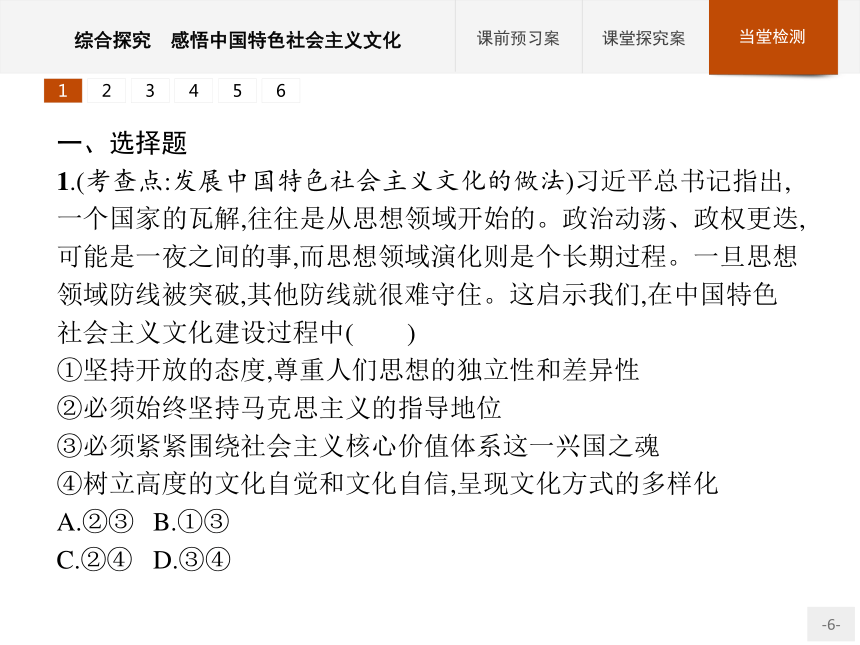 综合探究　感悟中国特色社会主义文化

课前预习案　课堂探究案　当堂检测

1　2　3　4　5　6

一、选择题

1.(考查点:发展中国特色社会主义文化的做法)习近平总书记指出,一个国家的瓦解,往往是从思想领域开始的。政治动荡、政权更迭,可能是一夜之间的事,而思想领域演化则是个长期过程。一旦思想领域防线被突破,其他防线就很难守住。这启示我们,在中国特色社会主义文化建设过程中(　　)

①坚持开放的态度,尊重人们思想的独立性和差异性

②必须始终坚持马克思主义的指导地位

③必须紧紧围绕社会主义核心价值体系这一兴国之魂

④树立高度的文化自觉和文化自信,呈现文化方式的多样化

A.②③　B.①③

C.②④　D.③④

-6-